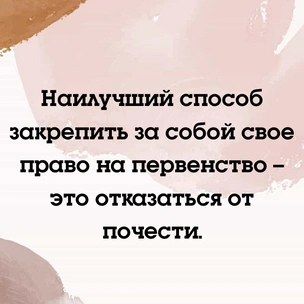 Наилучший способ закрепить за собой свое право на первенство – это отказаться от почести.